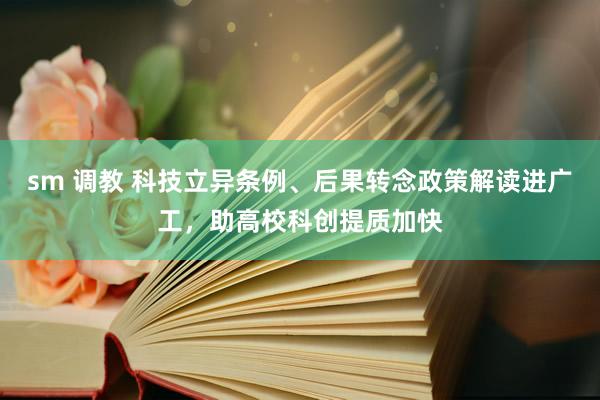 sm 调教 科技立异条例、后果转念政策解读进广工，助高校科创提质加快